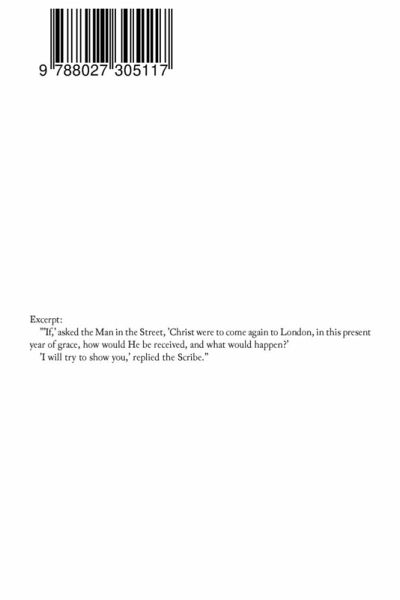 9 788027 305117

Excerpt:

"'If,' asked the Man in the Street, 'Christ were to come again to London, in this present year of grace, how would He be received, and what would happen?'

'I will try to show you,' replied the Scribe."